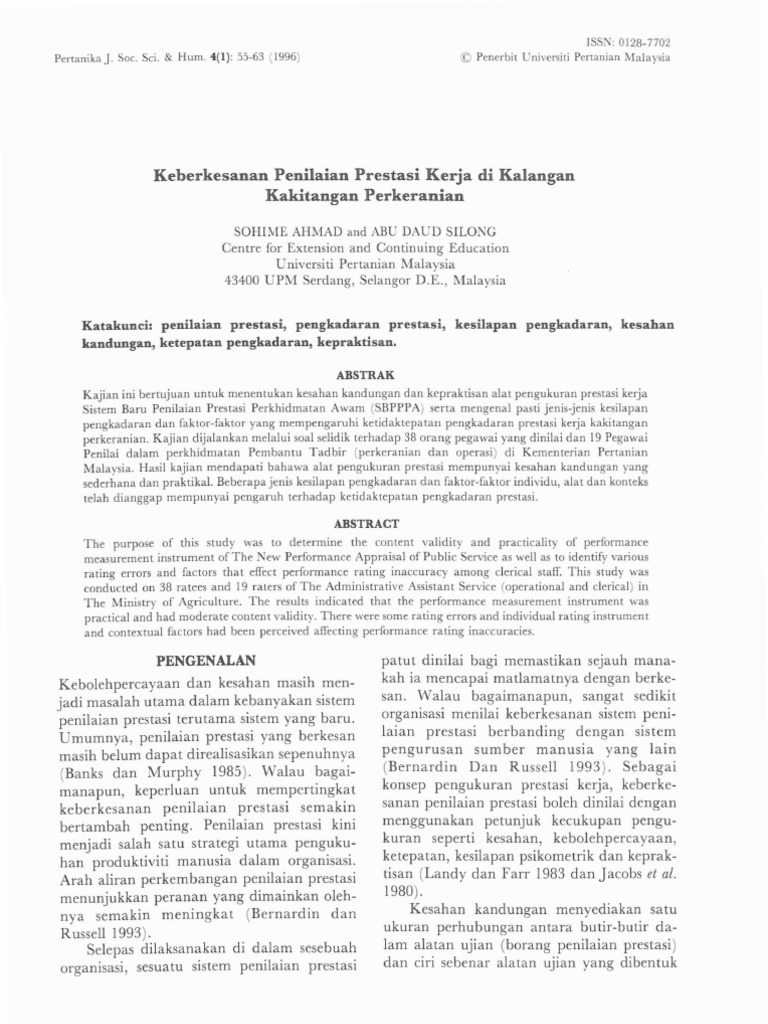 Pertanika J. Soc. Sci. & Hum. 4(1): 55-63 (1996)

ISSN: 0128-7702
© Penerbit Universiti Pertanian Malaysia

Keberkesanan Penilaian Prestasi Kerja di Kalangan Kakitangan Perkeranian

SOHIME AHMAD and ABU DAUD SILONG
Centre for Extension and Continuing Education
Universiti Pertanian Malaysia
43400 UPM Serdang, Selangor D.E., Malaysia

Katakunci: penilaian prestasi, pengkadaran prestasi, kesilapan pengkadaran, kesahan kandungan, ketepatan pengkadaran, kepraktisan.

ABSTRAK

Kajian ini bertujuan untuk menentukan kesahan kandungan dan kepraktisan alat pengukuran prestasi kerja Sistem Baru Penilaian Prestasi Perkhidmatan Awam (SBPPPA) serta mengenal pasti jenis-jenis kesilapan pengkadaran dan faktor-faktor yang mempengaruhi ketidaktepatan pengkadaran prestasi kerja kakitangan perkeranian. Kajian dijalankan melalui soal selidik terhadap 38 orang pegawai yang dinilai dan 19 Pegawai Penilai dalam perkhidmatan Pembantu Tadbir (perkeranian dan operasi) di Kementerian Pertanian Malaysia. Hasil kajian mendapati bahawa alat pengukuran prestasi mempunyai kesahan kandungan yang sederhana dan praktikal. Beberapa jenis kesilapan pengkadaran dan faktor-faktor individu, alat dan konteks telah dianggap mempunyai pengaruh terhadap ketidaktepatan pengkadaran prestasi.

ABSTRACT

The purpose of this study was to determine the content validity and practicality of performance measurement instrument of The New Performance Appraisal of Public Service as well as to identify various rating errors and factors that effect performance rating inaccuracy among clerical staff. This study was conducted on 38 ratees and 19 raters of The Administrative Assistant Service (operational and clerical) in The Ministry of Agriculture. The results indicated that the performance measurement instrument was practical and had moderate content validity. There were some rating errors and individual rating instrument and contextual factors had been perceived affecting performance rating inaccuracies.

PENGENALAN

Kebolehpercayaan dan kesahan masih menjadi masalah utama dalam kebanyakan sistem penilaian prestasi terutama sistem yang baru. Umumnya, penilaian prestasi yang berkesan masih belum dapat direalisasikan sepenuhnya (Banks dan Murphy 1985). Walau bagaimanapun, keperluan untuk mempertingkat keberkesanan penilaian prestasi semakin bertambah penting. Penilaian prestasi kini menjadi salah satu strategi utama pengukuhan produktiviti manusia dalam organisasi. Arah aliran perkembangan penilaian prestasi menunjukkan peranan yang dimainkan olehnya semakin meningkat (Bernardin dan Russell 1993).

Selepas dilaksanakan di dalam sesebuah organisasi, sesuatu sistem penilaian prestasi patut dinilai bagi memastikan sejauh manakah ia mencapai matlamatnya dengan berkesan. Walau bagaimanapun, sangat sedikit organisasi menilai keberkesanan sistem penilaian prestasi berbanding dengan sistem pengurusan sumber manusia yang lain (Bernardin Dan Russell 1993). Sebagai konsep pengukuran prestasi kerja, keberkesanan penilaian prestasi boleh dinilai dengan menggunakan petunjuk kecukupan pengukuran seperti kesahan, kebolehpercayaan, ketepatan, kesilapan psikometrik dan kepraktisan (Landy dan Farr 1983 dan Jacobs et al. 1980).

Kesahan kandungan menyediakan satu ukuran perhubungan antara butir-butir dalam alatan ujian (borang penilaian prestasi) dan ciri sebenar alatan ujian yang dibentuk